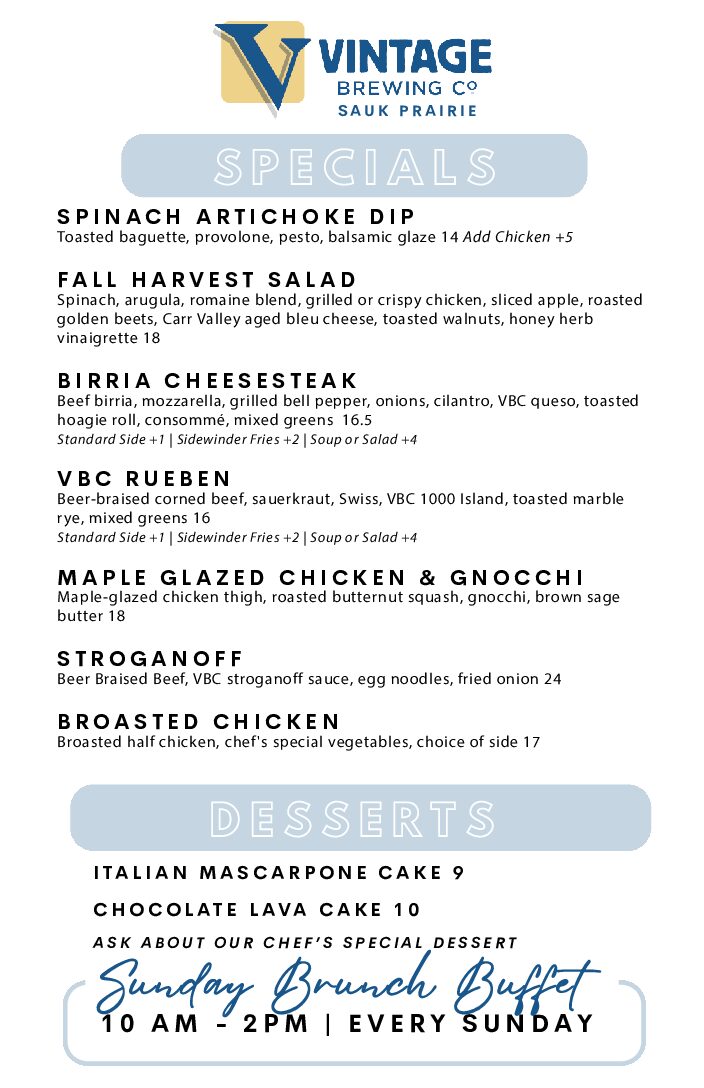 VINTAGE
BREWING Co
SAUK PRAIRIE

SPECIALS

SPINACH ARTICHOKE DIP
Toasted baguette, provolone, pesto, balsamic glaze 14 Add Chicken +5

FALL HARVEST SALAD
Spinach, arugula, romaine blend, grilled or crispy chicken, sliced apple, roasted golden beets, Carr Valley aged bleu cheese, toasted walnuts, honey herb vinaigrette 18

BIRRIA CHEESESTEAK
Beef birria, mozzarella, grilled bell pepper, onions, cilantro, VBC queso, toasted hoagie roll, consommé, mixed greens 16.5
Standard Side +1 | Sidewinder Fries +2 | Soup or Salad +4

VBC RUEBEN
Beer-braised corned beef, sauerkraut, Swiss, VBC 1000 Island, toasted marble rye, mixed greens 16
Standard Side +1 | Sidewinder Fries +2 | Soup or Salad +4

MAPLE GLAZED CHICKEN & GNOCCHI
Maple-glazed chicken thigh, roasted butternut squash, gnocchi, brown sage butter 18

STROGANOFF
Beer Braised Beef, VBC stroganoff sauce, egg noodles, fried onion 24

BROASTED CHICKEN
Broasted half chicken, chef's special vegetables, choice of side 17

DESSERTS

ITALIAN MASCARPONE CAKE 9

CHOCOLATE LAVA CAKE 10

ASK ABOUT OUR CHEF'S SPECIAL DESSERT

Sunday Brunch Buffet
10 AM - 2PM | EVERY SUNDAY